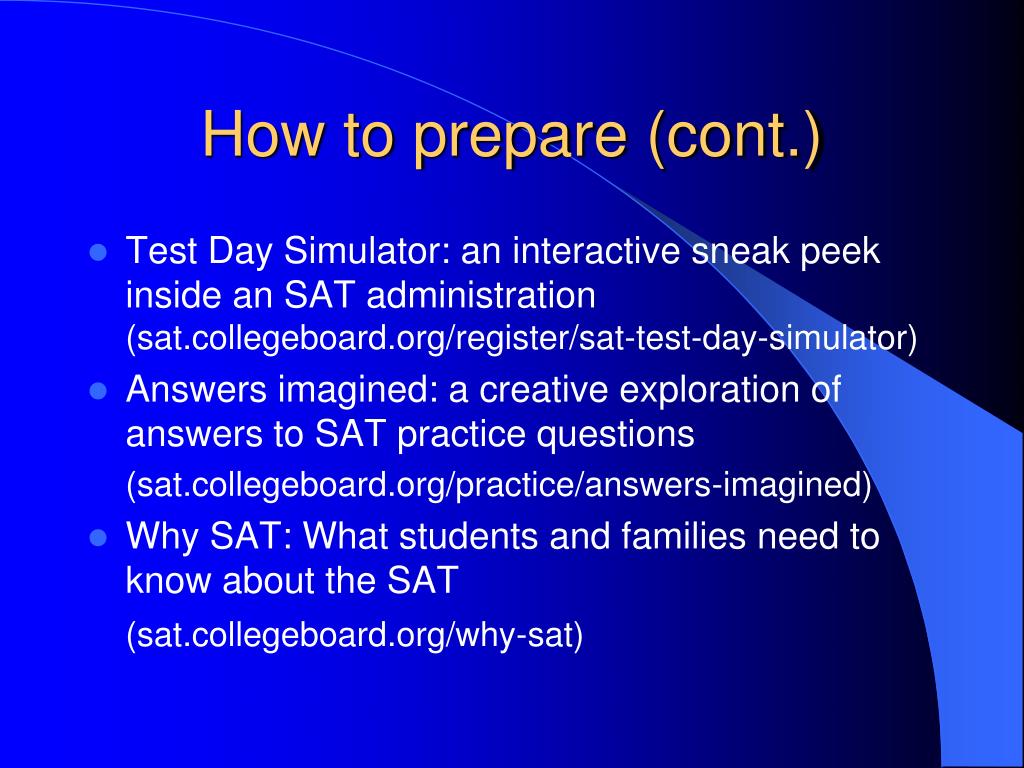 How to prepare (cont.)

- Test Day Simulator: an interactive sneak peek inside an SAT administration (sat.collegeboard.org/register/sat-test-day-simulator)
- Answers imagined: a creative exploration of answers to SAT practice questions
(sat.collegeboard.org/practice/answers-imagined)
- Why SAT: What students and families need to know about the SAT
(sat.collegeboard.org/why-sat)